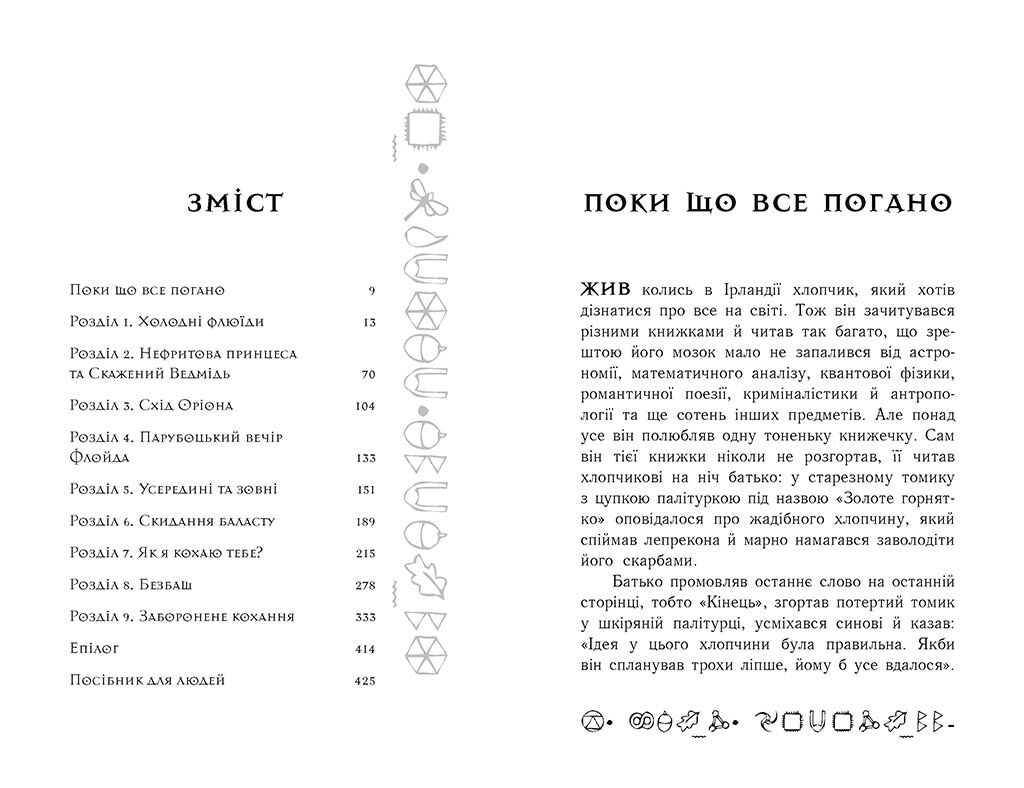 ЗМІСТ

| | |
|---|---|
| Поки що все погано | 9 |
| Розділ 1. Холодні флюїди | 13 |
| Розділ 2. Нефритова принцеса та Скажений Ведмідь | 70 |
| Розділ 3. Схід Оріона | 104 |
| Розділ 4. Парубоцький вечір Флойда | 133 |
| Розділ 5. Усередині та зовні | 151 |
| Розділ 6. Скидання баласту | 189 |
| Розділ 7. Як я кохаю тебе? | 215 |
| Розділ 8. Безбаш | 278 |
| Розділ 9. Заборонене кохання | 333 |
| Епілог | 414 |
| Посібник для людей | 425 |

ПОКИ ЩО ВСЕ ПОГАНО

ЖИВ колись в Ірландії хлопчик, який хотів дізнатися про все на світі. Тож він зачитувався різними книжками й читав так багато, що зрештою його мозок мало не запалився від астрономії, математичного аналізу, квантової фізики, романтичної поезії, криміналістики й антропології та ще сотень інших предметів. Але понад усе він полюбляв одну тоненьку книжечку. Сам він тієї книжки ніколи не розгортав, її читав хлопчикові на ніч батько: у старезному томику з цупкою палітуркою під назвою «Золоте горнятко» оповідалося про жадібного хлопчину, який спіймав лепрекона й марно намагався заволодіти його скарбами.

Батько промовляв останнє слово на останній сторінці, тобто «Кінець», згортав потертий томик у шкіряній палітурці, усміхався синові й казав: «Ідея у цього хлопчини була правильна. Якби він спланував трохи ліпше, йому б усе вдалося».